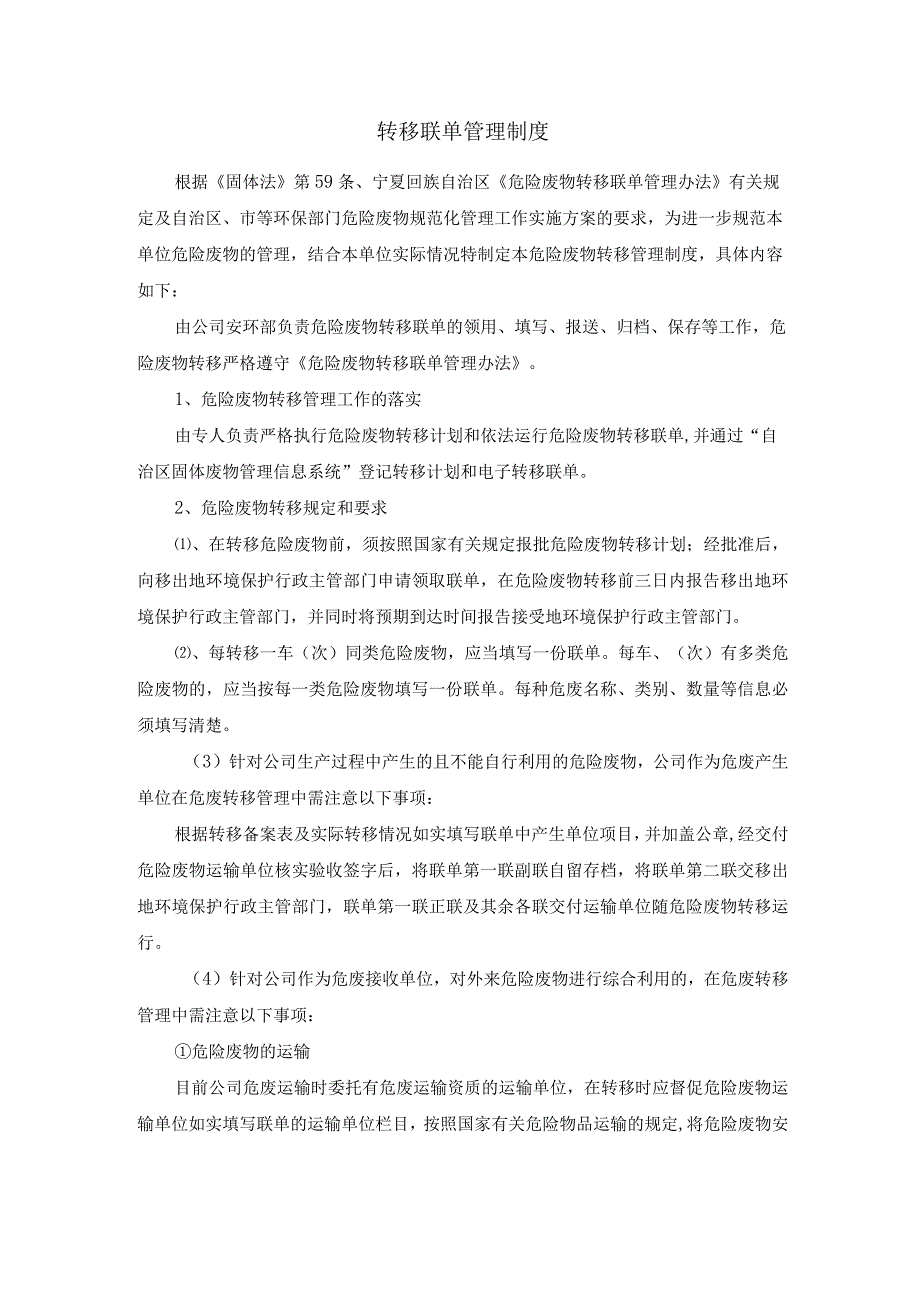 转移联单管理制度

根据《固体法》第59条、宁夏回族自治区《危险废物转移联单管理办法》有关规定及自治区、市等环保部门危险废物规范化管理工作实施方案的要求，为进一步规范本单位危险废物的管理，结合本单位实际情况特制定本危险废物转移管理制度，具体内容如下：

由公司安环部负责危险废物转移联单的领用、填写、报送、归档、保存等工作，危险废物转移严格遵守《危险废物转移联单管理办法》。

1、危险废物转移管理工作的落实

由专人负责严格执行危险废物转移计划和依法运行危险废物转移联单，并通过“自治区固体废物管理信息系统”登记转移计划和电子转移联单。

2、危险废物转移规定和要求

⑴、在转移危险废物前，须按照国家有关规定报批危险废物转移计划；经批准后，向移出地环境保护行政主管部门申请领取联单，在危险废物转移前三日内报告移出地环境保护行政主管部门，并同时将预期到达时间报告接受地环境保护行政主管部门。

⑵、每转移一车（次）同类危险废物，应当填写一份联单。每车、（次）有多类危险废物的，应当按每一类危险废物填写一份联单。每种危废名称、类别、数量等信息必须填写清楚。

（3）针对公司生产过程中产生的且不能自行利用的危险废物，公司作为危废产生单位在危废转移管理中需注意以下事项：

根据转移备案表及实际转移情况如实填写联单中产生单位项目，并加盖公章，经交付危险废物运输单位核实验收签字后，将联单第一联副联自留存档，将联单第二联交移出地环境保护行政主管部门，联单第一联正联及其余各联交付运输单位随危险废物转移运行。

（4）针对公司作为危废接收单位，对外来危险废物进行综合利用的，在危废转移管理中需注意以下事项：

①危险废物的运输

目前公司危废运输时委托有危废运输资质的运输单位，在转移时应督促危险废物运输单位如实填写联单的运输单位栏目，按照国家有关危险物品运输的规定，将危险废物安